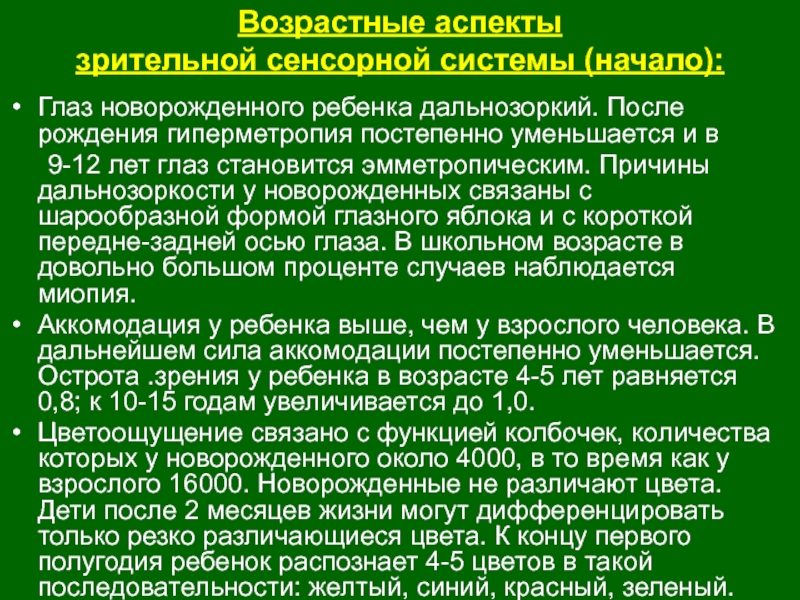 Возрастные аспекты
зрительной сенсорной системы (начало):

• Глаз новорожденного ребенка дальнозоркий. После рождения гиперметропия постепенно уменьшается и в 9-12 лет глаз становится эмметропическим. Причины дальнозоркости у новорожденных связаны с шарообразной формой глазного яблока и с короткой передне-задней осью глаза. В школьном возрасте в довольно большом проценте случаев наблюдается миопия.
• Аккомодация у ребенка выше, чем у взрослого человека. В дальнейшем сила аккомодации постепенно уменьшается. Острота .зрения у ребенка в возрасте 4-5 лет равняется 0,8; к 10-15 годам увеличивается до 1,0.
• Цветоощущение связано с функцией колбочек, количества которых у новорожденного около 4000, в то время как у взрослого 16000. Новорожденные не различают цвета. Дети после 2 месяцев жизни могут дифференцировать только резко различающиеся цвета. К концу первого полугодия ребенок распознает 4-5 цветов в такой последовательности: желтый, синий, красный, зеленый.